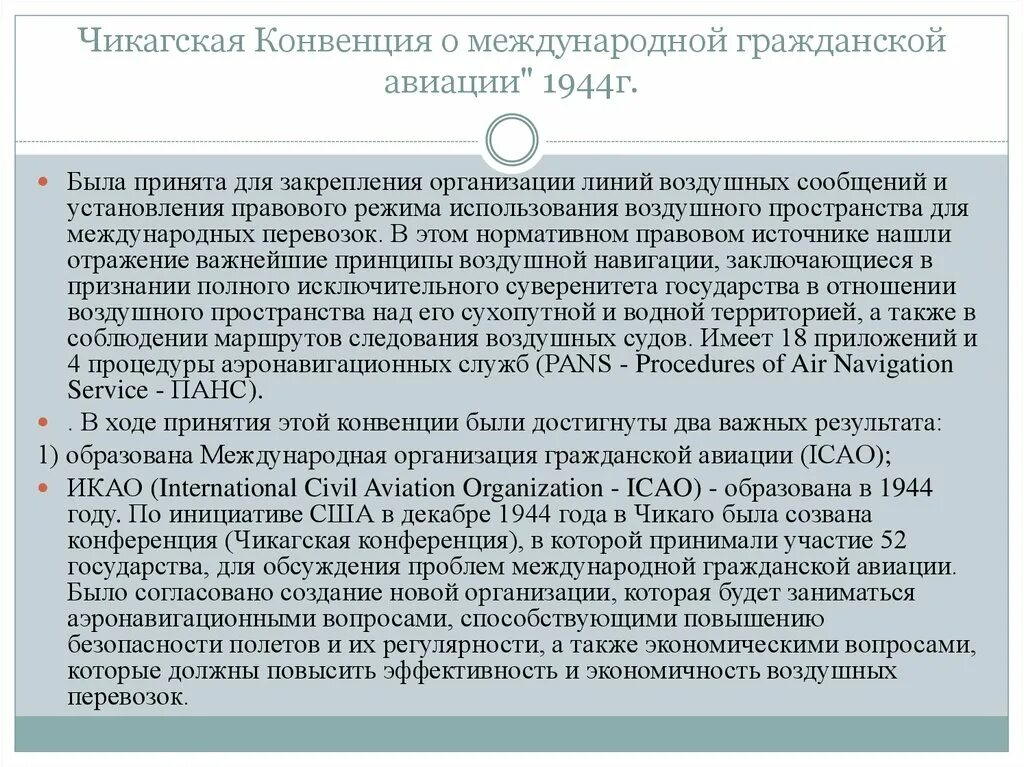 Чикагская Конвенция о международной гражданской авиации" 1944г.

Была принята для закрепления организации линий воздушных сообщений и установления правового режима использования воздушного пространства для международных перевозок. В этом нормативном правовом источнике нашли отражение важнейшие принципы воздушной навигации, заключающиеся в признании полного исключительного суверенитета государства в отношении воздушного пространства над его сухопутной и водной территорией, а также в соблюдении маршрутов следования воздушных судов. Имеет 18 приложений и 4 процедуры аэронавигационных служб (PANS - Procedures of Air Navigation Service - ПАНС).

. В ходе принятия этой конвенции были достигнуты два важных результата:

1) образована Международная организация гражданской авиации (ICAO);

ИКАО (International Civil Aviation Organization - ICAO) - образована в 1944 году. По инициативе США в декабре 1944 года в Чикаго была созвана конференция (Чикагская конференция), в которой принимали участие 52 государства, для обсуждения проблем международной гражданской авиации. Было согласовано создание новой организации, которая будет заниматься аэронавигационными вопросами, способствующими повышению безопасности полетов и их регулярности, а также экономическими вопросами, которые должны повысить эффективность и экономичность воздушных перевозок.